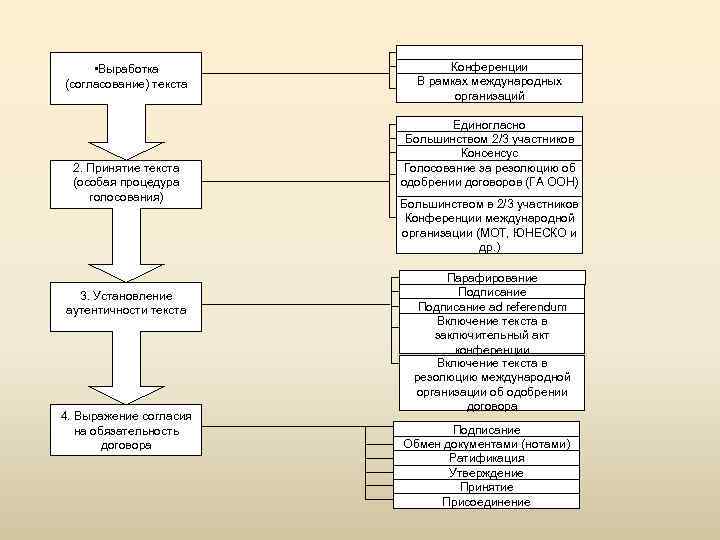 •Выработка (согласование) текста

Конференции

В рамках международных организаций

2. Принятие текста (особая процедура голосования)

Единогласно

Большинством 2/3 участников

Консенсус

Голосование за резолюцию об одобрении договоров (ГА ООН)

Большинством в 2/3 участников Конференции международной организации (МОТ, ЮНЕСКО и др.)

3. Установление аутентичности текста

Парафирование

Подписание

Подписание ad referendum

Включение текста в заключительный акт конференции

Включение текста в резолюцию международной организации об одобрении договора

4. Выражение согласия на обязательность договора

Подписание

Обмен документами (нотами)

Ратификация

Утверждение

Принятие

Присоединение